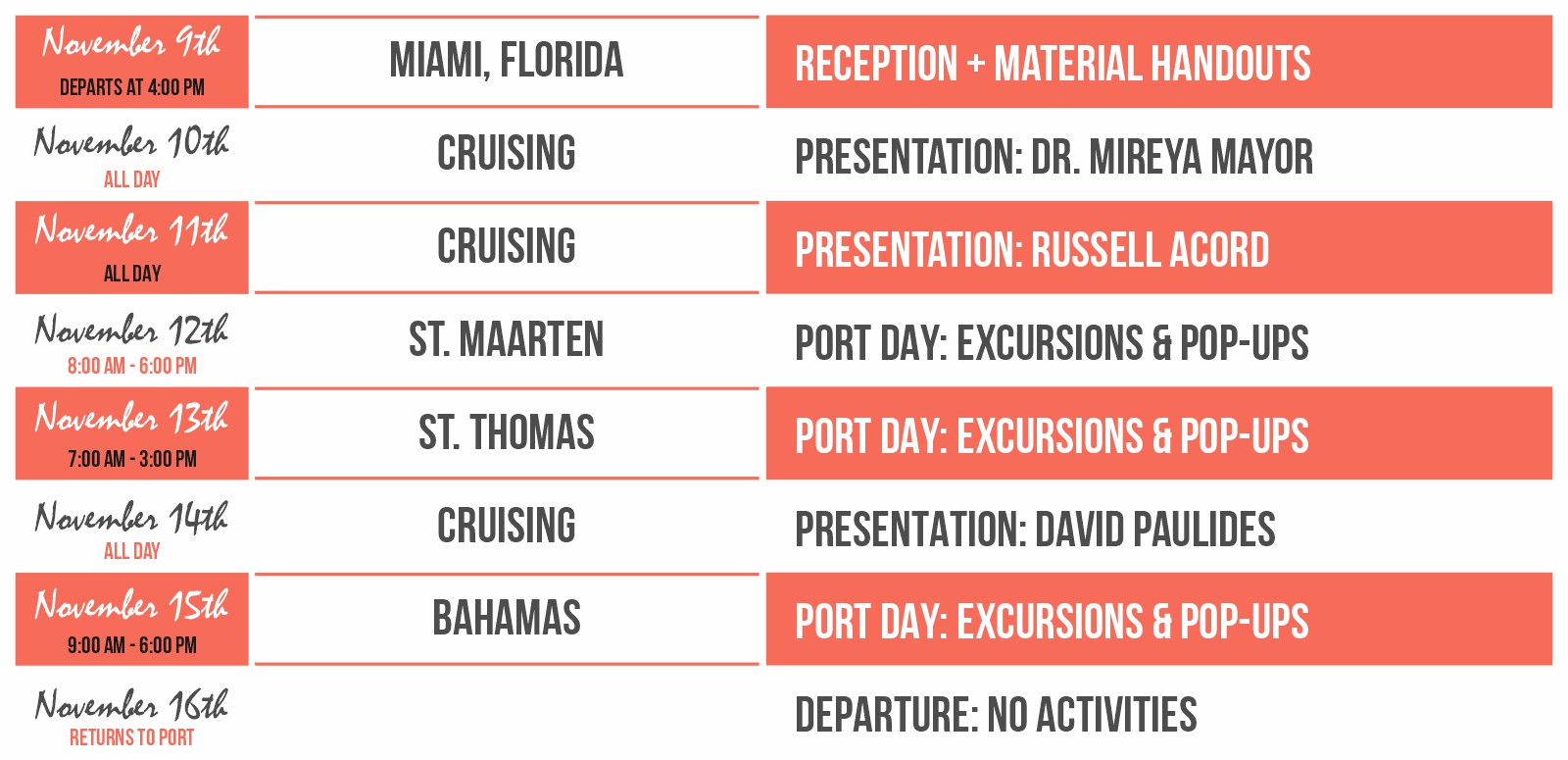 | November 9th DEPARTS AT 4:00 PM | MIAMI, FLORIDA | RECEPTION + MATERIAL HANDOUTS |
|---|---|---|
| November 10th ALL DAY | CRUISING | PRESENTATION: DR. MIREYA MAYOR |
| November 11th ALL DAY | CRUISING | PRESENTATION: RUSSELL ACORD |
| November 12th 8:00 AM - 6:00 PM | ST. MAARTEN | PORT DAY: EXCURSIONS & POP-UPS |
| November 13th 7:00 AM - 3:00 PM | ST. THOMAS | PORT DAY: EXCURSIONS & POP-UPS |
| November 14th ALL DAY | CRUISING | PRESENTATION: DAVID PAULIDES |
| November 15th 9:00 AM - 6:00 PM | BAHAMAS | PORT DAY: EXCURSIONS & POP-UPS |
| November 16th RETURNS TO PORT | | DEPARTURE: NO ACTIVITIES |